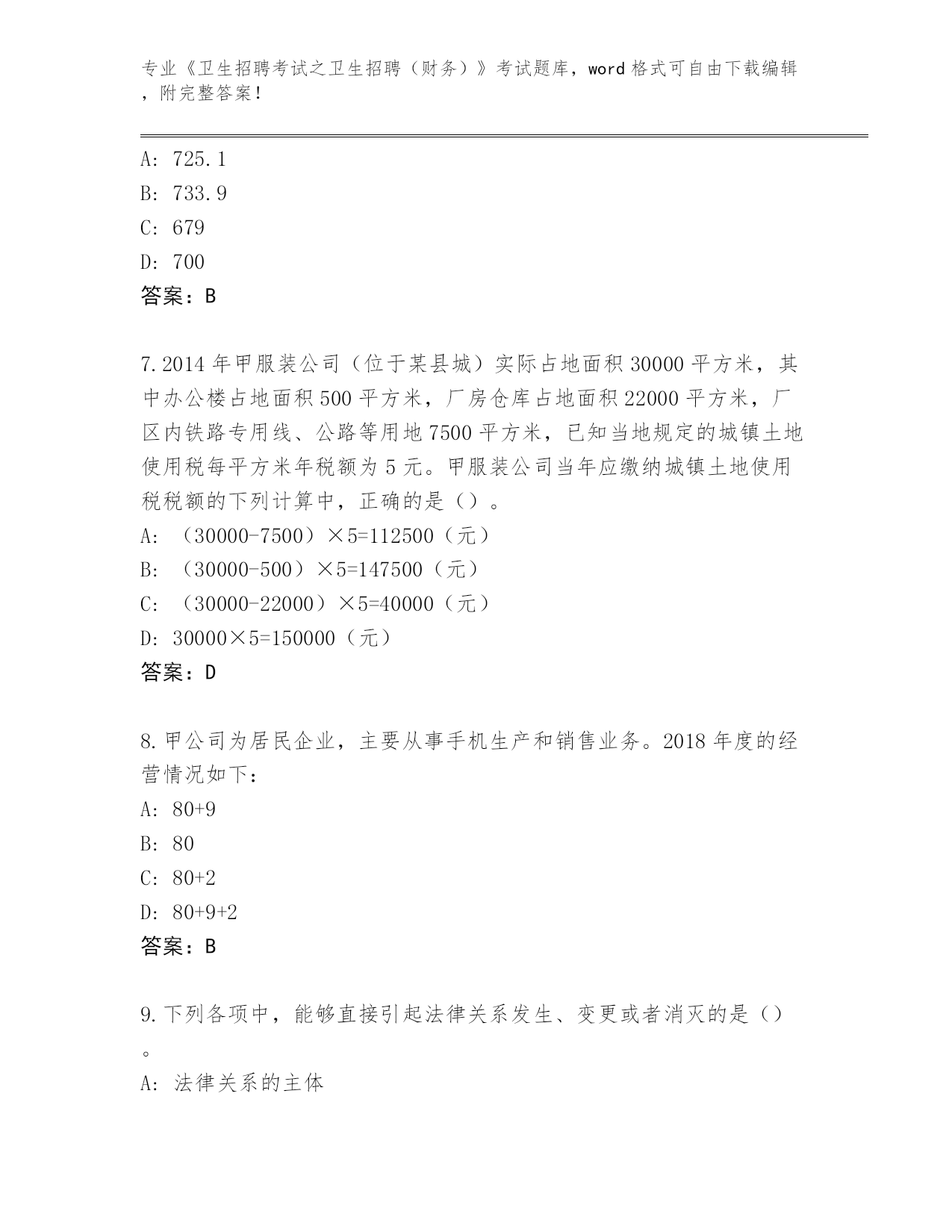 专业《卫生招聘考试之卫生招聘（财务）》考试题库，word 格式可自由下载编辑，附完整答案！

A: 725.1

B: 733.9

C: 679

D: 700

答案：B

7.2014 年甲服装公司（位于某县城）实际占地面积 30000 平方米，其中办公楼占地面积 500 平方米，厂房仓库占地面积 22000 平方米，厂区内铁路专用线、公路等用地 7500 平方米，已知当地规定的城镇土地使用税每平方米年税额为 5 元。甲服装公司当年应缴纳城镇土地使用税税额的下列计算中，正确的是（）。

A: （30000-7500）×5=112500（元）

B: （30000-500）×5=147500（元）

C: （30000-22000）×5=40000（元）

D: 30000×5=150000（元）

答案：D

8.甲公司为居民企业，主要从事手机生产和销售业务。2018 年度的经营情况如下：

A: 80+9

B: 80

C: 80+2

D: 80+9+2

答案：B

9.下列各项中，能够直接引起法律关系发生、变更或者消灭的是（）。

A: 法律关系的主体